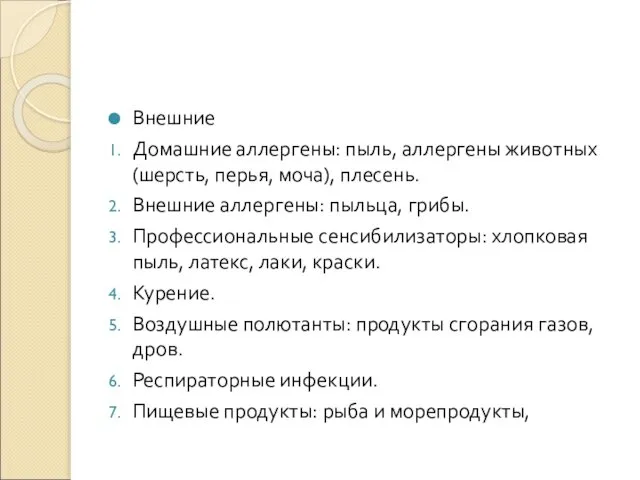 Внешние

1. Домашние аллергены: пыль, аллергены животных (шерсть, перья, моча), плесень.
2. Внешние аллергены: пыльца, грибы.
3. Профессиональные сенсибилизаторы: хлопковая пыль, латекс, лаки, краски.
4. Курение.
5. Воздушные полютанты: продукты сгорания газов, дров.
6. Респираторные инфекции.
7. Пищевые продукты: рыба и морепродукты,